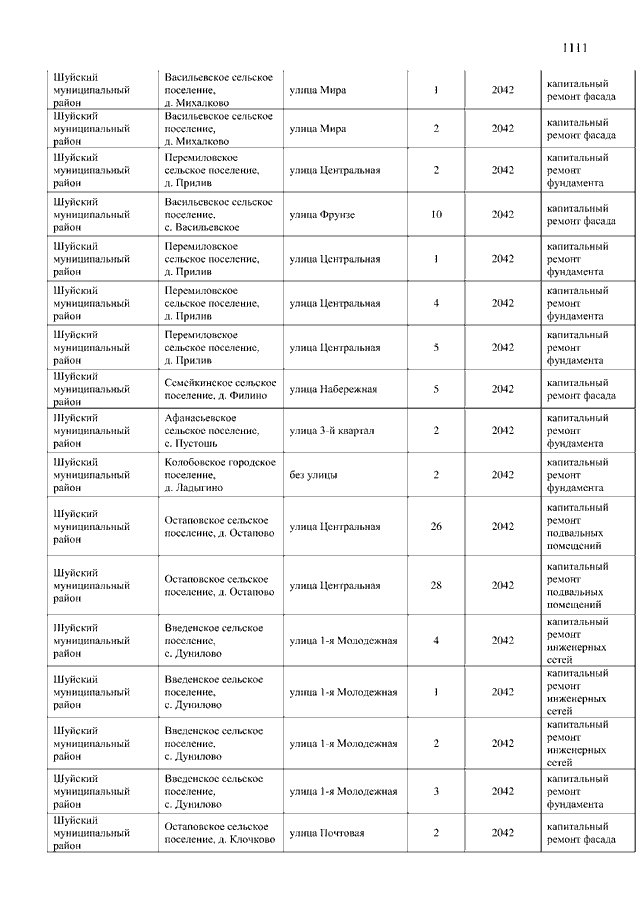 1111

| | | | | | |
|---|---|---|---|---|---|
| Шуйский муниципальный район | Васильевское сельское поселение, д. Михалково | улица Мира | 1 | 2042 | капитальный ремонт фасада |
| Шуйский муниципальный район | Васильевское сельское поселение, д. Михалково | улица Мира | 2 | 2042 | капитальный ремонт фасада |
| Шуйский муниципальный район | Перемиловское сельское поселение, д. Прилив | улица Центральная | 2 | 2042 | капитальный ремонт фундамента |
| Шуйский муниципальный район | Васильевское сельское поселение, с. Васильевское | улица Фрунзе | 10 | 2042 | капитальный ремонт фасада |
| Шуйский муниципальный район | Перемиловское сельское поселение, д. Прилив | улица Центральная | 1 | 2042 | капитальный ремонт фундамента |
| Шуйский муниципальный район | Перемиловское сельское поселение, д. Прилив | улица Центральная | 4 | 2042 | капитальный ремонт фундамента |
| Шуйский муниципальный район | Перемиловское сельское поселение, д. Прилив | улица Центральная | 5 | 2042 | капитальный ремонт фундамента |
| Шуйский муниципальный район | Семейкинское сельское поселение, д. Филино | улица Набережная | 5 | 2042 | капитальный ремонт фасада |
| Шуйский муниципальный район | Афанасьевское сельское поселение, с. Пустошь | улица 3-й квартал | 2 | 2042 | капитальный ремонт фундамента |
| Шуйский муниципальный район | Колобовское городское поселение, д. Ладыгино | без улицы | 2 | 2042 | капитальный ремонт фундамента |
| Шуйский муниципальный район | Остаповское сельское поселение, д. Остапово | улица Центральная | 26 | 2042 | капитальный ремонт подвальных помещений |
| Шуйский муниципальный район | Остаповское сельское поселение, д. Остапово | улица Центральная | 28 | 2042 | капитальный ремонт подвальных помещений |
| Шуйский муниципальный район | Введенское сельское поселение, с. Дунилово | улица 1-я Молодежная | 4 | 2042 | капитальный ремонт инженерных сетей |
| Шуйский муниципальный район | Введенское сельское поселение, с. Дунилово | улица 1-я Молодежная | 1 | 2042 | капитальный ремонт инженерных сетей |
| Шуйский муниципальный район | Введенское сельское поселение, с. Дунилово | улица 1-я Молодежная | 2 | 2042 | капитальный ремонт инженерных сетей |
| Шуйский муниципальный район | Введенское сельское поселение, с. Дунилово | улица 1-я Молодежная | 3 | 2042 | капитальный ремонт фундамента |
| Шуйский муниципальный район | Остаповское сельское поселение, д. Клочково | улица Почтовая | 2 | 2042 | капитальный ремонт фасада |